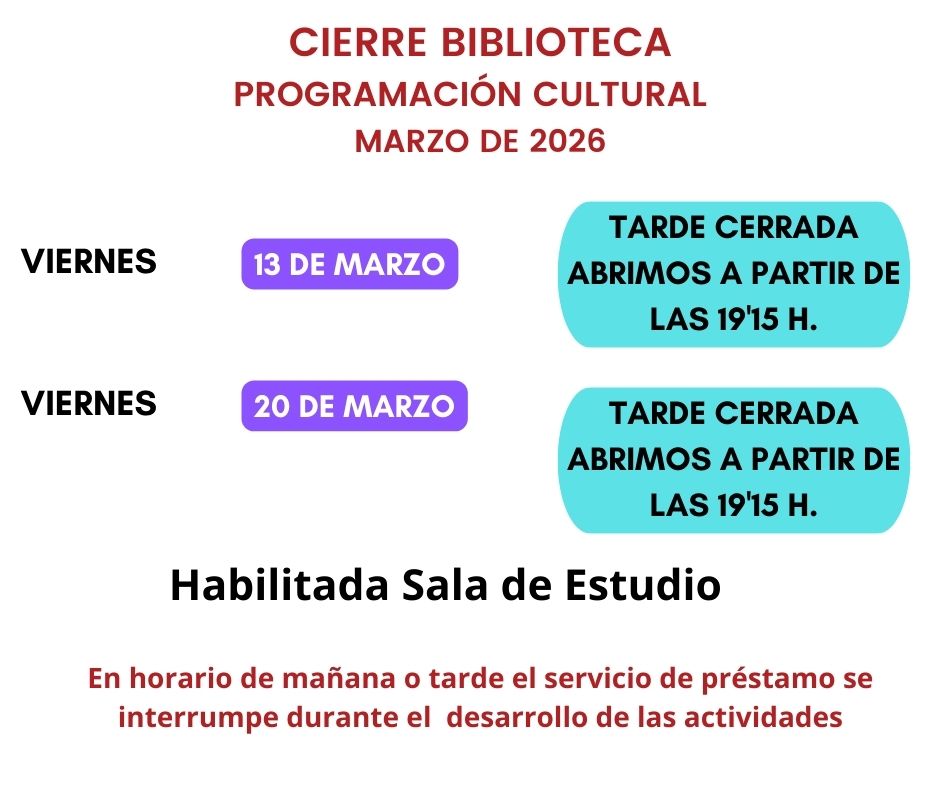 CIERRE BIBLIOTECA
PROGRAMACIÓN CULTURAL
MARZO DE 2026

VIERNES 13 DE MARZO
TARDE CERRADA ABRIMOS A PARTIR DE LAS 19'15 H.

VIERNES 20 DE MARZO
TARDE CERRADA ABRIMOS A PARTIR DE LAS 19'15 H.

Habilitada Sala de Estudio

En horario de mañana o tarde el servicio de préstamo se interrumpe durante el desarrollo de las actividades